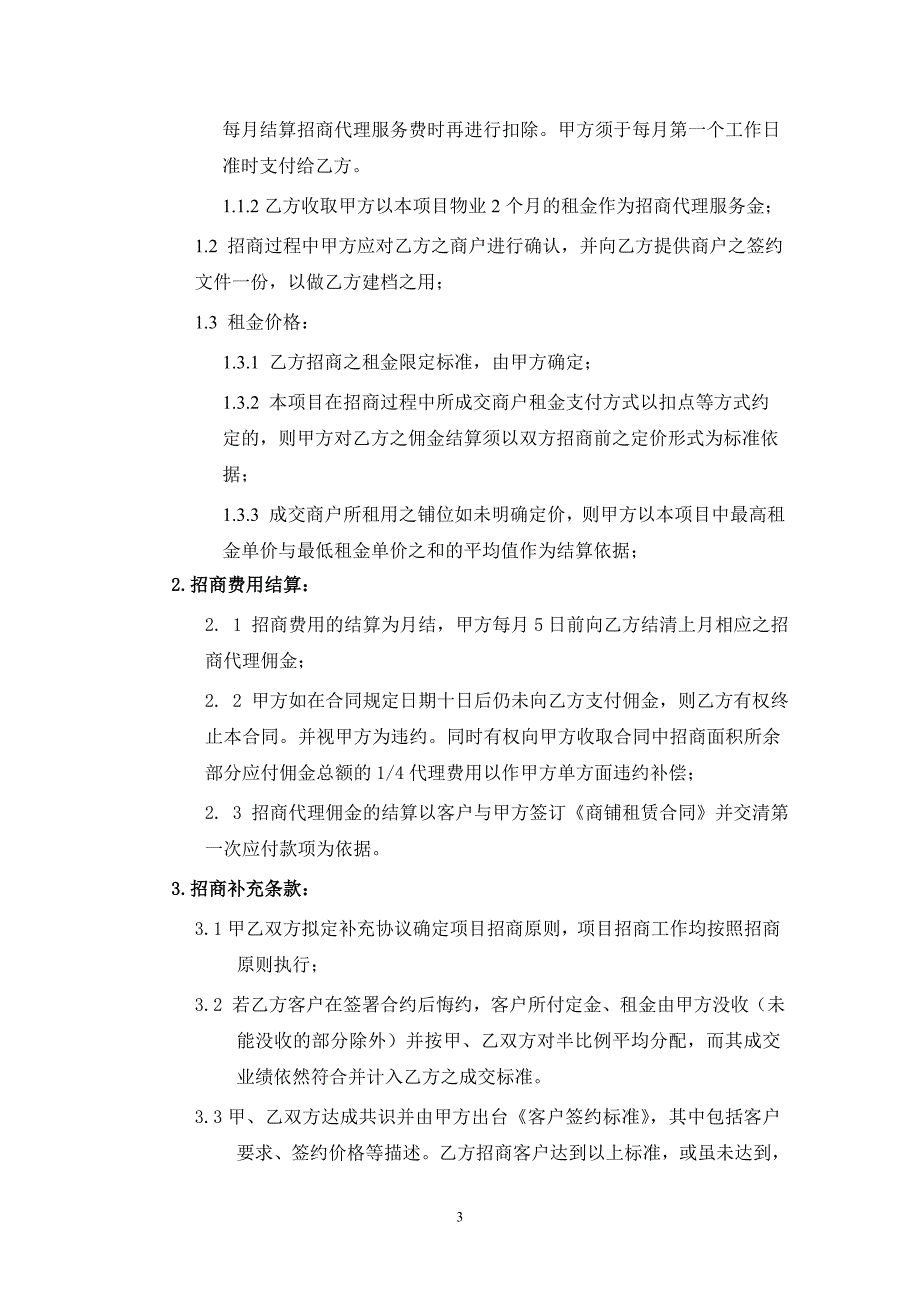 每月结算招商代理服务费时再进行扣除。甲方须于每月第一个工作日准时支付给乙方。

1.1.2 乙方收取甲方以本项目物业 2 个月的租金作为招商代理服务金；

1.2 招商过程中甲方应对乙方之商户进行确认，并向乙方提供商户之签约文件一份，以做乙方建档之用；

1.3 租金价格：

1.3.1 乙方招商之租金限定标准，由甲方确定；

1.3.2 本项目在招商过程中所成交商户租金支付方式以扣点等方式约定的，则甲方对乙方之佣金结算须以双方招商前之定价形式为标准依据；

1.3.3 成交商户所租用之铺位如未明确定价，则甲方以本项目中最高租金单价与最低租金单价之和的平均值作为结算依据；

2.招商费用结算：

2. 1 招商费用的结算为月结，甲方每月 5 日前向乙方结清上月相应之招商代理佣金；

2. 2 甲方如在合同规定日期十日后仍未向乙方支付佣金，则乙方有权终止本合同。并视甲方为违约。同时有权向甲方收取合同中招商面积所余部分应付佣金总额的 1/4 代理费用以作甲方单方面违约补偿；

2. 3 招商代理佣金的结算以客户与甲方签订《商铺租赁合同》并交清第一次应付款项为依据。

3.招商补充条款：

3.1 甲乙双方拟定补充协议确定项目招商原则，项目招商工作均按照招商原则执行；

3.2 若乙方客户在签署合约后悔约，客户所付定金、租金由甲方没收（未能没收的部分除外）并按甲、乙双方对半比例平均分配，而其成交业绩依然符合并计入乙方之成交标准。

3.3 甲、乙双方达成共识并由甲方出台《客户签约标准》，其中包括客户要求、签约价格等描述。乙方招商客户达到以上标准，或虽未达到，

3